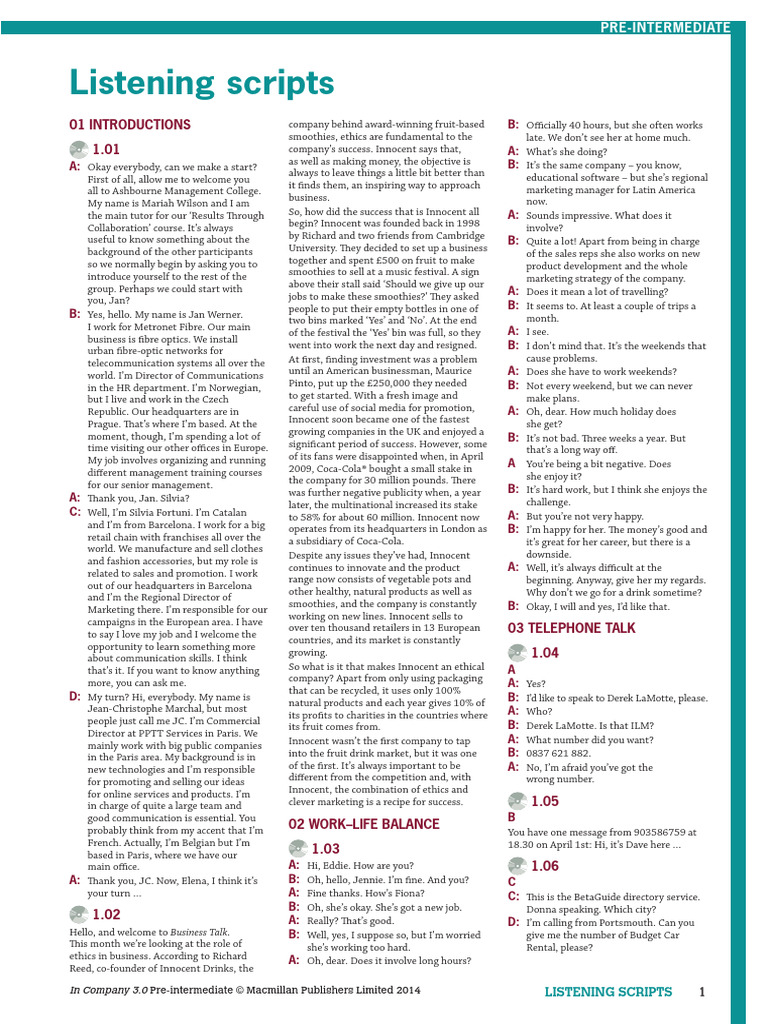 PRE-INTERMEDIATE

Listening scripts

01 INTRODUCTIONS

1.01

A: Okay everybody, can we make a start? First of all, allow me to welcome you all to Ashbourne Management College. My name is Mariah Wilson and I am the main tutor for our 'Results Through Collaboration' course. It's always useful to know something about the background of the other participants so we normally begin by asking you to introduce yourself to the rest of the group. Perhaps we could start with you, Jan?

B: Yes, hello. My name is Jan Werner. I work for Metronet Fibre. Our main business is fibre optics. We install urban fibre-optic networks for telecommunication systems all over the world. I'm Director of Communications in the HR department. I'm Norwegian, but I live and work in the Czech Republic. Our headquarters are in Prague. That's where I'm based. At the moment, though, I'm spending a lot of time visiting our other offices in Europe. My job involves organizing and running different management training courses for our senior management.

A: Thank you, Jan. Silvia?

C: Well, I'm Silvia Fortuni. I'm Catalan and I'm from Barcelona. I work for a big retail chain with franchises all over the world. We manufacture and sell clothes and fashion accessories, but my role is related to sales and promotion. I work out of our headquarters in Barcelona and I'm the Regional Director of Marketing there. I'm responsible for our campaigns in the European area. I have to say I love my job and I welcome the opportunity to learn something more about communication skills. I think that's it. If you want to know anything more, you can ask me.

D: My turn? Hi, everybody. My name is Jean-Christophe Marchal, but most people just call me JC. I'm Commercial Director at PPTT Services in Paris. We mainly work with big public companies in the Paris area. My background is in new technologies and I'm responsible for promoting and selling our ideas for online services and products. I'm in charge of quite a large team and good communication is essential. You probably think from my accent that I'm French. Actually, I'm Belgian but I'm based in Paris, where we have our main office.

A: Thank you, JC. Now, Elena, I think it's your turn ...

1.02

Hello, and welcome to Business Talk. This month we're looking at the role of ethics in business. According to Richard Reed, co-founder of Innocent Drinks, the company behind award-winning fruit-based smoothies, ethics are fundamental to the company's success. Innocent says that, as well as making money, the objective is always to leave things a little bit better than it finds them, an inspiring way to approach business.

So, how did the success that is Innocent all begin? Innocent was founded back in 1998 by Richard and two friends from Cambridge University. They decided to set up a business together and spent £500 on fruit to make smoothies to sell at a music festival. A sign above their stall said 'Should we give up our jobs to make these smoothies?' They asked people to put their empty bottles in one of two bins marked 'Yes' and 'No'. At the end of the festival the 'Yes' bin was full, so they went into work the next day and resigned.

At first, finding investment was a problem until an American businessman, Maurice Pinto, put up the £250,000 they needed to get started. With a fresh image and careful use of social media for promotion, Innocent soon became one of the fastest growing companies in the UK and enjoyed a significant period of success. However, some of its fans were disappointed when, in April 2009, Coca-Cola® bought a small stake in the company for 30 million pounds. There was further negative publicity when, a year later, the multinational increased its stake to 58% for about 60 million. Innocent now operates from its headquarters in London as a subsidiary of Coca-Cola.

Despite any issues they've had, Innocent continues to innovate and the product range now consists of vegetable pots and other healthy, natural products as well as smoothies, and the company is constantly working on new lines. Innocent sells to over ten thousand retailers in 13 European countries, and its market is constantly growing.

So what is it that makes Innocent an ethical company? Apart from only using packaging that can be recycled, it uses only 100% natural products and each year gives 10% of its profits to charities in the countries where its fruit comes from.

Innocent wasn't the first company to tap into the fruit drink market, but it was one of the first. It's always important to be different from the competition and, with Innocent, the combination of ethics and clever marketing is a recipe for success.

02 WORK–LIFE BALANCE

1.03

A: Hi, Eddie. How are you?
B: Oh, hello, Jennie. I'm fine. And you?
A: Fine thanks. How's Fiona?
B: Oh, she's okay. She's got a new job.
A: Really? That's good.
B: Well, yes, I suppose so, but I'm worried she's working too hard.
A: Oh, dear. Does it involve long hours?
B: Officially 40 hours, but she often works late. We don't see her at home much.
A: What's she doing?
B: It's the same company – you know, educational software – but she's regional marketing manager for Latin America now.
A: Sounds impressive. What does it involve?
B: Quite a lot! Apart from being in charge of the sales reps she also works on new product development and the whole marketing strategy of the company.
A: Does it mean a lot of travelling?
B: It seems to. At least a couple of trips a month.
A: I see.
B: I don't mind that. It's the weekends that cause problems.
A: Does she have to work weekends?
B: Not every weekend, but we can never make plans.
A: Oh, dear. How much holiday does she get?
B: It's not bad. Three weeks a year. But that's a long way off.
A You're being a bit negative. Does she enjoy it?
B: It's hard work, but I think she enjoys the challenge.
A: But you're not very happy.
B: I'm happy for her. The money's good and it's great for her career, but there is a downside.
A: Well, it's always difficult at the beginning. Anyway, give her my regards. Why don't we go for a drink sometime?
B: Okay, I will and yes, I'd like that.

03 TELEPHONE TALK

1.04

A
A: Yes?
B: I'd like to speak to Derek LaMotte, please.
A: Who?
B: Derek LaMotte. Is that ILM?
A: What number did you want?
B: 0837 621 882.
A: No, I'm afraid you've got the wrong number.

1.05

B
You have one message from 903586759 at 18.30 on April 1st: Hi, it's Dave here ...

1.06

C
C: This is the BetaGuide directory service. Donna speaking. Which city?
D: I'm calling from Portsmouth. Can you give me the number of Budget Car Rental, please?

In Company 3.0 Pre-intermediate © Macmillan Publishers Limited 2014

LISTENING SCRIPTS 1